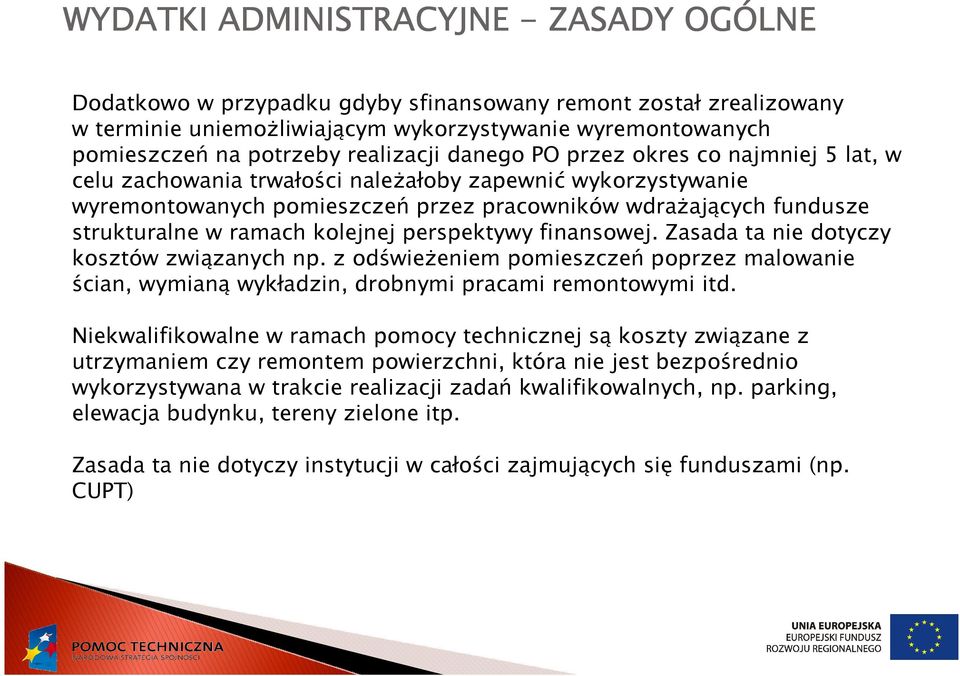 WYDATKI ADMINISTRACYJNE - ZASADY OGÓLNE

Dodatkowo w przypadku gdyby sfinansowany remont został zrealizowany w terminie uniemożliwiającym wykorzystywanie wyremontowanych pomieszczeń na potrzeby realizacji danego PO przez okres co najmniej 5 lat, w celu zachowania trwałości należałoby zapewnić wykorzystywanie wyremontowanych pomieszczeń przez pracowników wdrażających fundusze strukturalne w ramach kolejnej perspektywy finansowej. Zasada ta nie dotyczy kosztów związanych np. z odświeżeniem pomieszczeń poprzez malowanie ścian, wymianą wykładzin, drobnymi pracami remontowymi itd.

Niekwalifikowalne w ramach pomocy technicznej są koszty związane z utrzymaniem czy remontem powierzchni, która nie jest bezpośrednio wykorzystywana w trakcie realizacji zadań kwalifikowalnych, np. parking, elewacja budynku, tereny zielone itp.

Zasada ta nie dotyczy instytucji w całości zajmujących się funduszami (np. CUPT)

POMOC TECHNICZNA
NARODOWA STRATEGIA SPÓJNOŚCI

UNIA EUROPEJSKA
EUROPEJSKI FUNDUSZ
ROZWOJU REGIONALNEGO